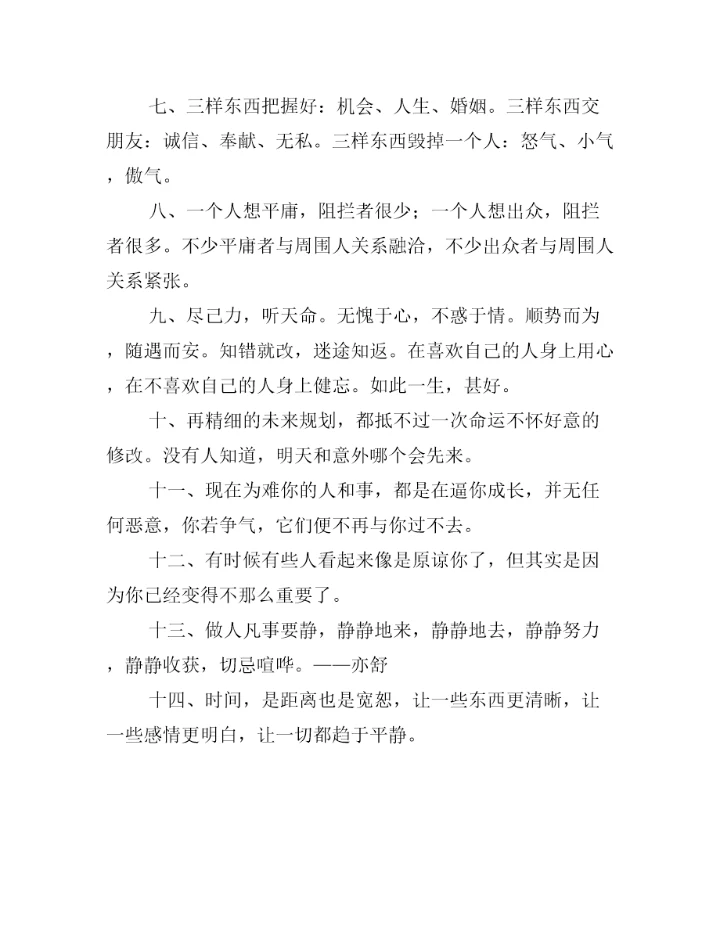 七、三样东西把握好：机会、人生、婚姻。三样东西交朋友：诚信、奉献、无私。三样东西毁掉一个人：怒气、小气，傲气。

八、一个人想平庸，阻拦者很少；一个人想出众，阻拦者很多。不少平庸者与周围人关系融洽，不少出众者与周围人关系紧张。

九、尽己力，听天命。无愧于心，不惑于情。顺势而为，随遇而安。知错就改，迷途知返。在喜欢自己的人身上用心，在不喜欢自己的人身上健忘。如此一生，甚好。

十、再精细的未来规划，都抵不过一次命运不怀好意的修改。没有人知道，明天和意外哪个会先来。

十一、现在为难你的人和事，都是在逼你成长，并无任何恶意，你若争气，它们便不再与你过不去。

十二、有时候有些人看起来像是原谅你了，但其实是因为你已经变得不那么重要了。

十三、做人凡事要静，静静地来，静静地去，静静努力，静静收获，切忌喧哗。——亦舒

十四、时间，是距离也是宽恕，让一些东西更清晰，让一些感情更明白，让一切都趋于平静。